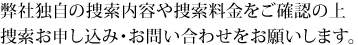 弊社独自の捜索内容や捜索料金をご確認の上
捜索お申し込み・お問い合わせをお願いします。